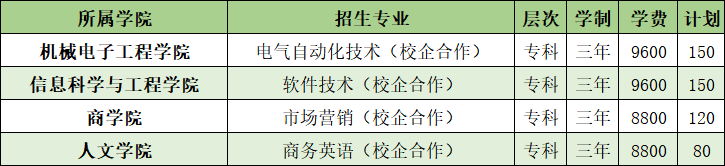 | 所属学院 | 招生专业 | 层次 | 学制 | 学费 | 计划 |
|---|---|---|---|---|---|
| 机械电子工程学院 | 电气自动化技术（校企合作） | 专科 | 三年 | 9600 | 150 |
| 信息科学与工程学院 | 软件技术（校企合作） | 专科 | 三年 | 9600 | 150 |
| 商学院 | 市场营销（校企合作） | 专科 | 三年 | 8800 | 120 |
| 人文学院 | 商务英语（校企合作） | 专科 | 三年 | 8800 | 80 |